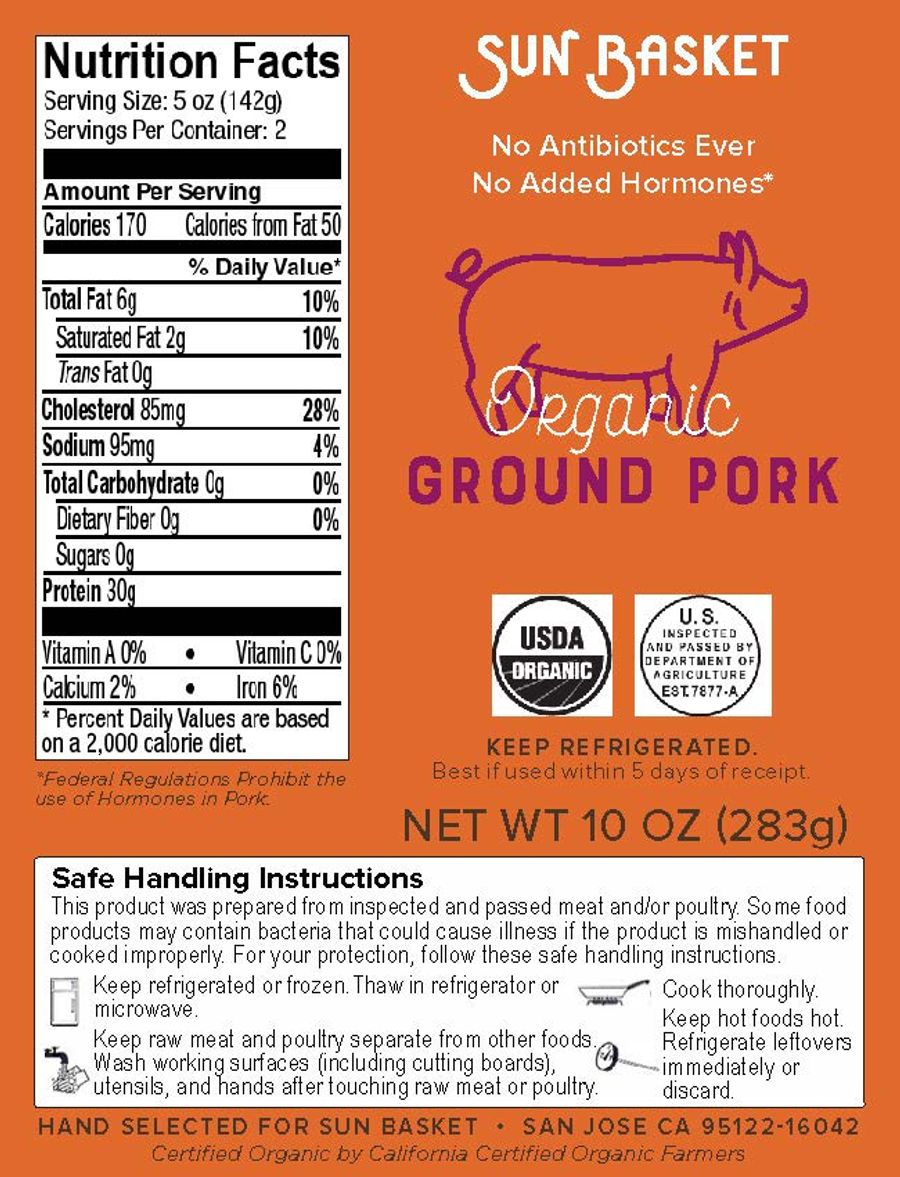 Nutrition Facts
Serving Size: 5 oz (142g)
Servings Per Container: 2

Amount Per Serving
Calories 170 Calories from Fat 50
% Daily Value*

| | |
|---|---|
| Total Fat 6g | 10% |
| Saturated Fat 2g | 10% |
| Trans Fat 0g | |
| Cholesterol 85mg | 28% |
| Sodium 95mg | 4% |
| Total Carbohydrate 0g | 0% |
| Dietary Fiber 0g | 0% |
| Sugars 0g | |
| Protein 30g | |

Vitamin A 0% • Vitamin C 0%
Calcium 2% • Iron 6%
* Percent Daily Values are based on a 2,000 calorie diet.

*Federal Regulations Prohibit the use of Hormones in Pork.

SUN BASKET
No Antibiotics Ever
No Added Hormones*

Organic
GROUND PORK

USDA ORGANIC

U.S. INSPECTED AND PASSED BY DEPARTMENT OF AGRICULTURE EST.7877-A

KEEP REFRIGERATED.
Best if used within 5 days of receipt.

NET WT 10 OZ (283g)

Safe Handling Instructions
This product was prepared from inspected and passed meat and/or poultry. Some food products may contain bacteria that could cause illness if the product is mishandled or cooked improperly. For your protection, follow these safe handling instructions.

Keep refrigerated or frozen. Thaw in refrigerator or microwave.

Keep raw meat and poultry separate from other foods. Wash working surfaces (including cutting boards), utensils, and hands after touching raw meat or poultry.

Cook thoroughly.

Keep hot foods hot. Refrigerate leftovers immediately or discard.

HAND SELECTED FOR SUN BASKET • SAN JOSE CA 95122-16042
Certified Organic by California Certified Organic Farmers